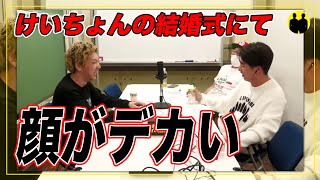 けいちょんの結婚式にて

顔がデカい